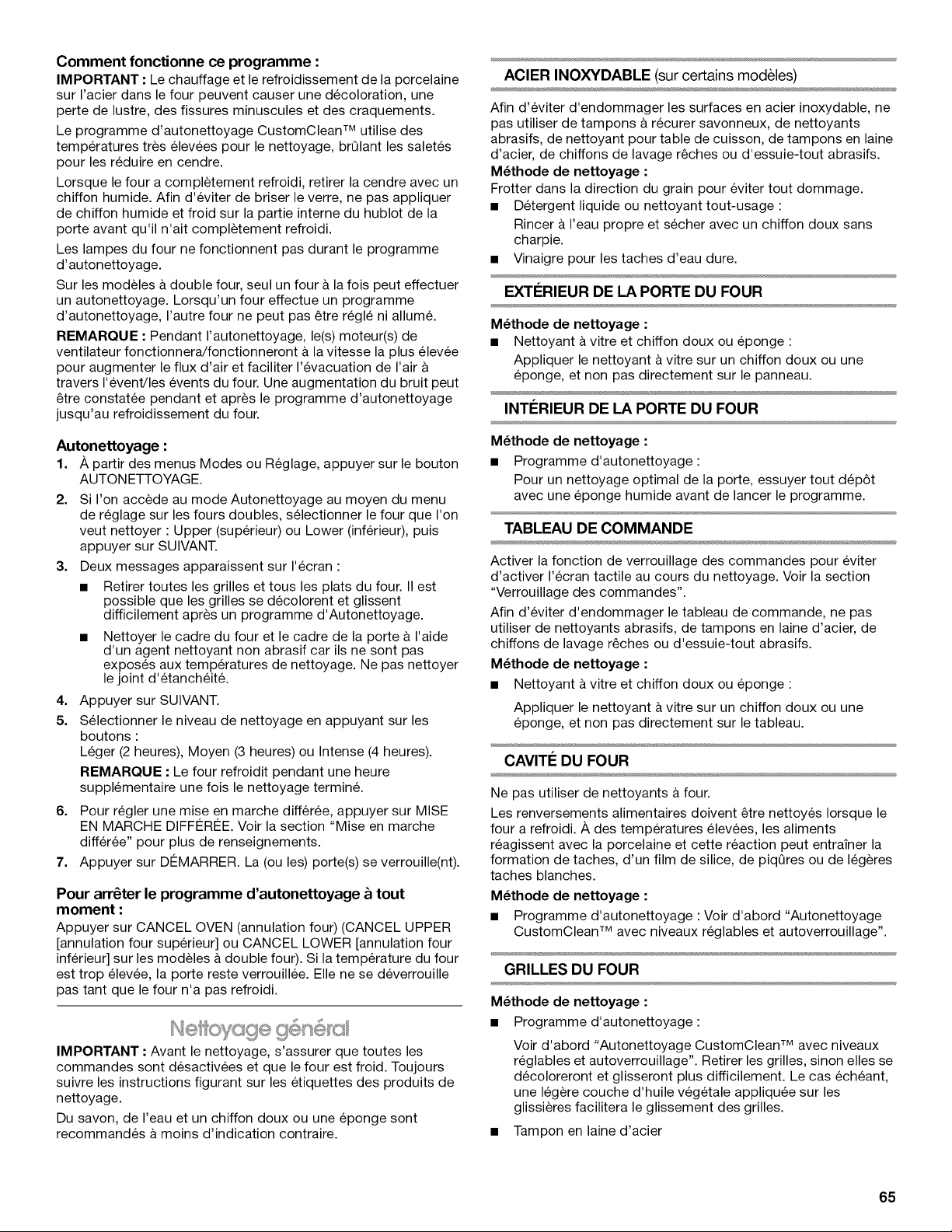 Comment fonctionne ce programme :

IMPORTANT : Le chauffage et le refroidissement de la porcelaine sur l'acier dans le four peuvent causer une décoloration, une perte de lustre, des fissures minuscules et des craquements.

Le programme d'autonettoyage CustomClean™ utilise des températures très élevées pour le nettoyage, brûlant les saletés pour les réduire en cendre.

Lorsque le four a complètement refroidi, retirer la cendre avec un chiffon humide. Afin d'éviter de briser le verre, ne pas appliquer de chiffon humide et froid sur la partie interne du hublot de la porte avant qu'il n'ait complètement refroidi.

Les lampes du four ne fonctionnent pas durant le programme d'autonettoyage.

Sur les modèles à double four, seul un four à la fois peut effectuer un autonettoyage. Lorsqu'un four effectue un programme d'autonettoyage, l'autre four ne peut pas être réglé ni allumé.

REMARQUE : Pendant l'autonettoyage, le(s) moteur(s) de ventilateur fonctionnera/fonctionneront à la vitesse la plus élevée pour augmenter le flux d'air et faciliter l'évacuation de l'air à travers l'évent/les évents du four. Une augmentation du bruit peut être constatée pendant et après le programme d'autonettoyage jusqu'au refroidissement du four.

Autonettoyage :

1. À partir des menus Modes ou Réglage, appuyer sur le bouton AUTONETTOYAGE.
2. Si l'on accède au mode Autonettoyage au moyen du menu de réglage sur les fours doubles, sélectionner le four que l'on veut nettoyer : Upper (supérieur) ou Lower (inférieur), puis appuyer sur SUIVANT.
3. Deux messages apparaissent sur l'écran :
• Retirer toutes les grilles et tous les plats du four. Il est possible que les grilles se décolorent et glissent difficilement après un programme d'Autonettoyage.
• Nettoyer le cadre du four et le cadre de la porte à l'aide d'un agent nettoyant non abrasif car ils ne sont pas exposés aux températures de nettoyage. Ne pas nettoyer le joint d'étanchéité.
4. Appuyer sur SUIVANT.
5. Sélectionner le niveau de nettoyage en appuyant sur les boutons :
Léger (2 heures), Moyen (3 heures) ou Intense (4 heures).
REMARQUE : Le four refroidit pendant une heure supplémentaire une fois le nettoyage terminé.
6. Pour régler une mise en marche différée, appuyer sur MISE EN MARCHE DIFFÉRÉE. Voir la section "Mise en marche différée" pour plus de renseignements.
7. Appuyer sur DÉMARRER. La (ou les) porte(s) se verrouille(nt).

Pour arrêter le programme d'autonettoyage à tout moment :

Appuyer sur CANCEL OVEN (annulation four) (CANCEL UPPER [annulation four supérieur] ou CANCEL LOWER [annulation four inférieur] sur les modèles à double four). Si la température du four est trop élevée, la porte reste verrouillée. Elle ne se déverrouille pas tant que le four n'a pas refroidi.

Nettoyage général

IMPORTANT : Avant le nettoyage, s'assurer que toutes les commandes sont désactivées et que le four est froid. Toujours suivre les instructions figurant sur les étiquettes des produits de nettoyage.

Du savon, de l'eau et un chiffon doux ou une éponge sont recommandés à moins d'indication contraire.

ACIER INOXYDABLE (sur certains modèles)

Afin d'éviter d'endommager les surfaces en acier inoxydable, ne pas utiliser de tampons à récurer savonneux, de nettoyants abrasifs, de nettoyant pour table de cuisson, de tampons en laine d'acier, de chiffons de lavage rêches ou d'essuie-tout abrasifs.

Méthode de nettoyage :
Frotter dans la direction du grain pour éviter tout dommage.
• Détergent liquide ou nettoyant tout-usage :
Rincer à l'eau propre et sécher avec un chiffon doux sans charpie.
• Vinaigre pour les taches d'eau dure.

EXTÉRIEUR DE LA PORTE DU FOUR

Méthode de nettoyage :
• Nettoyant à vitre et chiffon doux ou éponge :
Appliquer le nettoyant à vitre sur un chiffon doux ou une éponge, et non pas directement sur le panneau.

INTÉRIEUR DE LA PORTE DU FOUR

Méthode de nettoyage :
• Programme d'autonettoyage :
Pour un nettoyage optimal de la porte, essuyer tout dépôt avec une éponge humide avant de lancer le programme.

TABLEAU DE COMMANDE

Activer la fonction de verrouillage des commandes pour éviter d'activer l'écran tactile au cours du nettoyage. Voir la section "Verrouillage des commandes".

Afin d'éviter d'endommager le tableau de commande, ne pas utiliser de nettoyants abrasifs, de tampons en laine d'acier, de chiffons de lavage rêches ou d'essuie-tout abrasifs.

Méthode de nettoyage :
• Nettoyant à vitre et chiffon doux ou éponge :
Appliquer le nettoyant à vitre sur un chiffon doux ou une éponge, et non pas directement sur le tableau.

CAVITÉ DU FOUR

Ne pas utiliser de nettoyants à four.

Les renversements alimentaires doivent être nettoyés lorsque le four a refroidi. À des températures élevées, les aliments réagissent avec la porcelaine et cette réaction peut entraîner la formation de taches, d'un film de silice, de piqûres ou de légères taches blanches.

Méthode de nettoyage :
• Programme d'autonettoyage : Voir d'abord "Autonettoyage CustomClean™ avec niveaux réglables et autoverrouillage".

GRILLES DU FOUR

Méthode de nettoyage :
• Programme d'autonettoyage :
Voir d'abord "Autonettoyage CustomClean™ avec niveaux réglables et autoverrouillage". Retirer les grilles, sinon elles se décoloreront et glisseront plus difficilement. Le cas échéant, une légère couche d'huile végétale appliquée sur les glissières facilitera le glissement des grilles.
• Tampon en laine d'acier

65